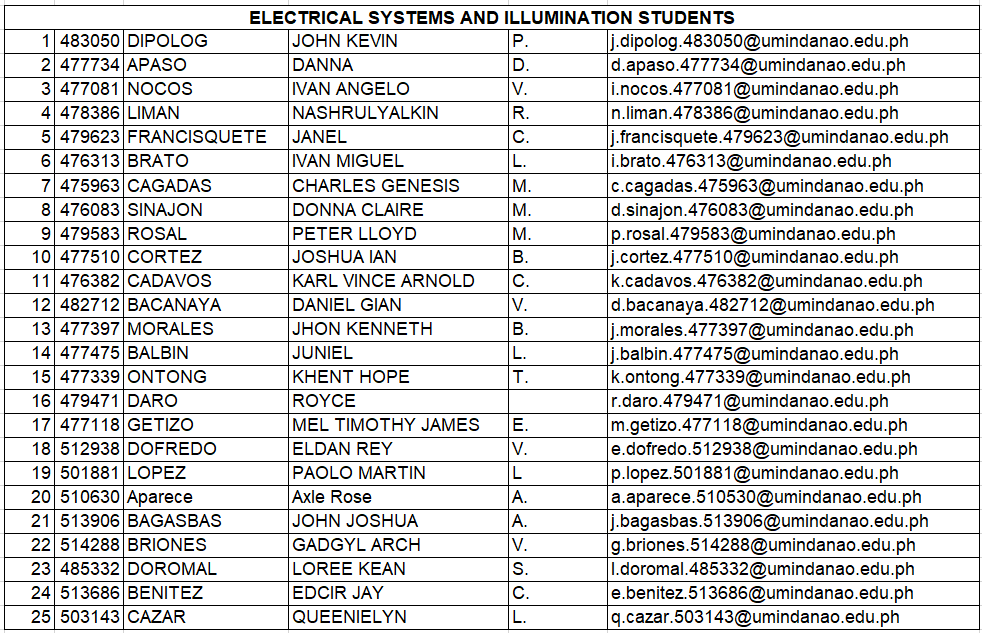 ELECTRICAL SYSTEMS AND ILLUMINATION STUDENTS

| | | | | | |
|---|---|---|---|---|---|
| 1 | 483050 | DIPOLOG | JOHN KEVIN | P. | j.dipolog.483050@umindanao.edu.ph |
| 2 | 477734 | APASO | DANNA | D. | d.apaso.477734@umindanao.edu.ph |
| 3 | 477081 | NOCOS | IVAN ANGELO | V. | i.nocos.477081@umindanao.edu.ph |
| 4 | 478386 | LIMAN | NASHRULYALKIN | R. | n.liman.478386@umindanao.edu.ph |
| 5 | 479623 | FRANCISQUETE | JANEL | C. | j.francisquete.479623@umindanao.edu.ph |
| 6 | 476313 | BRATO | IVAN MIGUEL | L. | i.brato.476313@umindanao.edu.ph |
| 7 | 475963 | CAGADAS | CHARLES GENESIS | M. | c.cagadas.475963@umindanao.edu.ph |
| 8 | 476083 | SINAJON | DONNA CLAIRE | M. | d.sinajon.476083@umindanao.edu.ph |
| 9 | 479583 | ROSAL | PETER LLOYD | M. | p.rosal.479583@umindanao.edu.ph |
| 10 | 477510 | CORTEZ | JOSHUA IAN | B. | j.cortez.477510@umindanao.edu.ph |
| 11 | 476382 | CADAVOS | KARL VINCE ARNOLD | C. | k.cadavos.476382@umindanao.edu.ph |
| 12 | 482712 | BACANAYA | DANIEL GIAN | V. | d.bacanaya.482712@umindanao.edu.ph |
| 13 | 477397 | MORALES | JHON KENNETH | B. | j.morales.477397@umindanao.edu.ph |
| 14 | 477475 | BALBIN | JUNIEL | L. | j.balbin.477475@umindanao.edu.ph |
| 15 | 477339 | ONTONG | KHENT HOPE | T. | k.ontong.477339@umindanao.edu.ph |
| 16 | 479471 | DARO | ROYCE | | r.daro.479471@umindanao.edu.ph |
| 17 | 477118 | GETIZO | MEL TIMOTHY JAMES | E. | m.getizo.477118@umindanao.edu.ph |
| 18 | 512938 | DOFREDO | ELDAN REY | V. | e.dofredo.512938@umindanao.edu.ph |
| 19 | 501881 | LOPEZ | PAOLO MARTIN | L | p.lopez.501881@umindanao.edu.ph |
| 20 | 510630 | Aparece | Axle Rose | A. | a.aparece.510530@umindanao.edu.ph |
| 21 | 513906 | BAGASBAS | JOHN JOSHUA | A. | j.bagasbas.513906@umindanao.edu.ph |
| 22 | 514288 | BRIONES | GADGYL ARCH | V. | g.briones.514288@umindanao.edu.ph |
| 23 | 485332 | DOROMAL | LOREE KEAN | S. | l.doromal.485332@umindanao.edu.ph |
| 24 | 513686 | BENITEZ | EDCIR JAY | C. | e.benitez.513686@umindanao.edu.ph |
| 25 | 503143 | CAZAR | QUEENIELYN | L. | q.cazar.503143@umindanao.edu.ph |